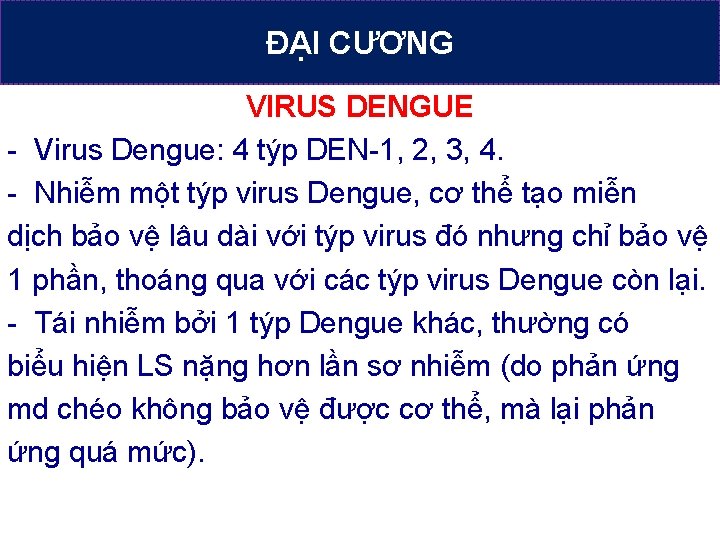 ĐẠI CƯƠNG

VIRUS DENGUE

- Virus Dengue: 4 týp DEN-1, 2, 3, 4.

- Nhiễm một týp virus Dengue, cơ thể tạo miễn dịch bảo vệ lâu dài với týp virus đó nhưng chỉ bảo vệ 1 phần, thoáng qua với các týp virus Dengue còn lại.

- Tái nhiễm bởi 1 týp Dengue khác, thường có biểu hiện LS nặng hơn lần sơ nhiễm (do phản ứng md chéo không bảo vệ được cơ thể, mà lại phản ứng quá mức).